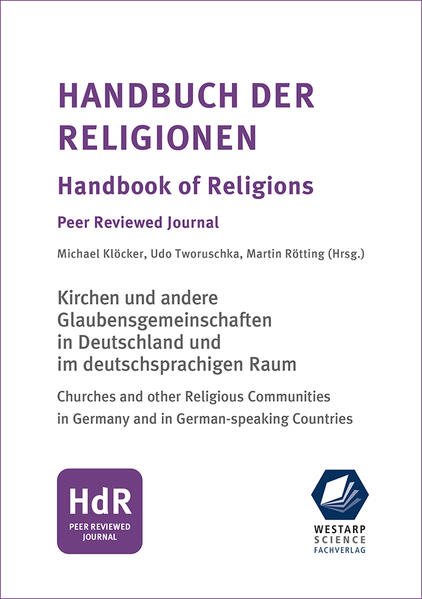 HANDBUCH DER RELIGIONEN

Handbook of Religions

Peer Reviewed Journal

Michael Klöcker, Udo Tworuschka, Martin Rötting (Hrsg.)

Kirchen und andere Glaubensgemeinschaften in Deutschland und im deutschsprachigen Raum

Churches and other Religious Communities in Germany and in German-speaking Countries

HdR
PEER REVIEWED JOURNAL

WESTARP
SCIENCE
FACHVERLAG